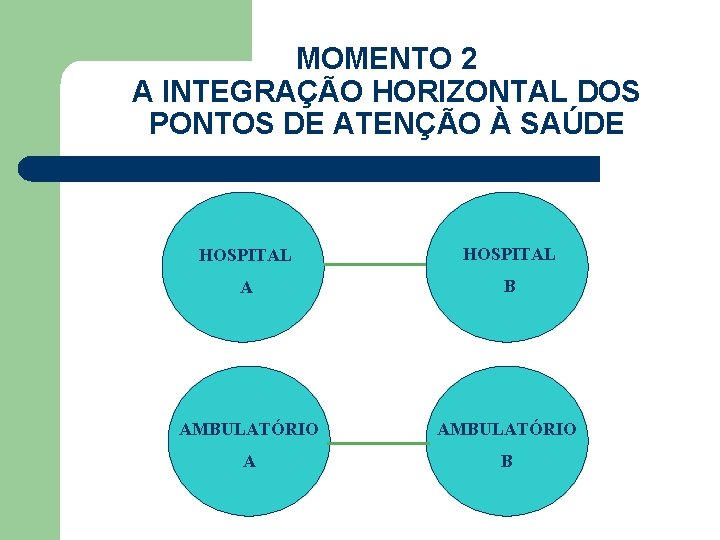 MOMENTO 2
A INTEGRAÇÃO HORIZONTAL DOS PONTOS DE ATENÇÃO À SAÚDE

HOSPITAL
A

HOSPITAL
B

AMBULATÓRIO
A

AMBULATÓRIO
B